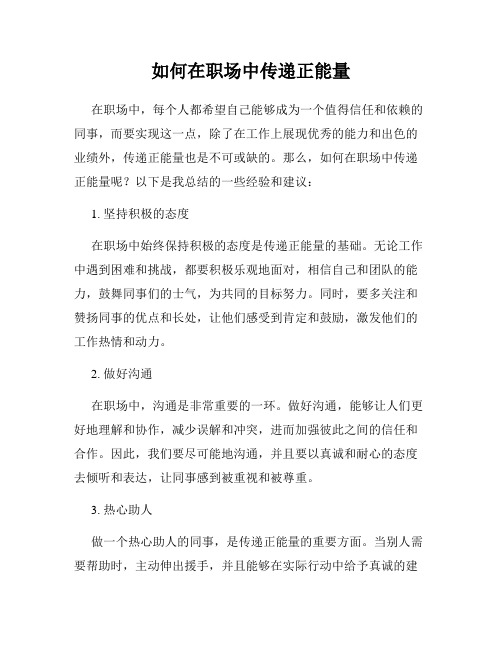 如何在职场中传递正能量

在职场中，每个人都希望自己能够成为一个值得信任和依赖的同事，而要实现这一点，除了在工作上展现优秀的能力和出色的业绩外，传递正能量也是不可或缺的。那么，如何在职场中传递正能量呢？以下是我总结的一些经验和建议：

1. 坚持积极的态度

在职场中始终保持积极的态度是传递正能量的基础。无论工作中遇到困难和挑战，都要积极乐观地面对，相信自己和团队的能力，鼓舞同事们的士气，为共同的目标努力。同时，要多关注和赞扬同事的优点和长处，让他们感受到肯定和鼓励，激发他们的工作热情和动力。

2. 做好沟通

在职场中，沟通是非常重要的一环。做好沟通，能够让人们更好地理解和协作，减少误解和冲突，进而加强彼此之间的信任和合作。因此，我们要尽可能地沟通，并且要以真诚和耐心的态度去倾听和表达，让同事感到被重视和被尊重。

3. 热心助人

做一个热心助人的同事，是传递正能量的重要方面。当别人需要帮助时，主动伸出援手，并且能够在实际行动中给予真诚的建